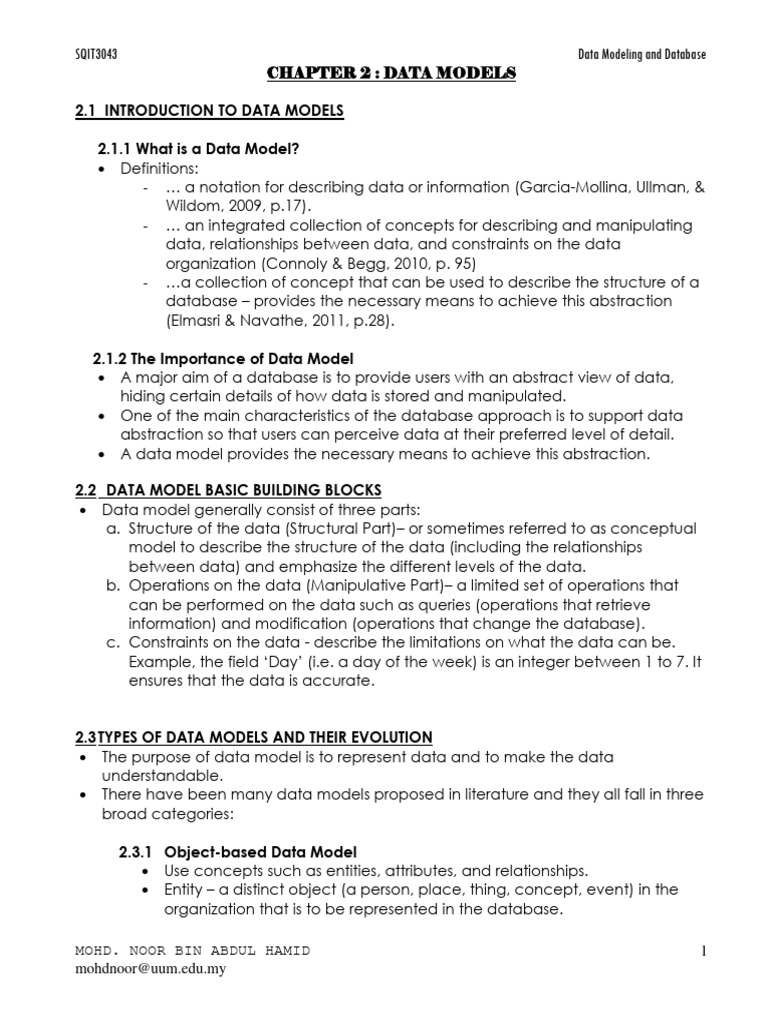 SQIT3043

Data Modeling and Database

CHAPTER 2 : DATA MODELS

2.1 INTRODUCTION TO DATA MODELS

2.1.1 What is a Data Model?
• Definitions:
- … a notation for describing data or information (Garcia-Mollina, Ullman, & Wildom, 2009, p.17).
- … an integrated collection of concepts for describing and manipulating data, relationships between data, and constraints on the data organization (Connoly & Begg, 2010, p. 95)
- …a collection of concept that can be used to describe the structure of a database – provides the necessary means to achieve this abstraction (Elmasri & Navathe, 2011, p.28).

2.1.2 The Importance of Data Model
• A major aim of a database is to provide users with an abstract view of data, hiding certain details of how data is stored and manipulated.
• One of the main characteristics of the database approach is to support data abstraction so that users can perceive data at their preferred level of detail.
• A data model provides the necessary means to achieve this abstraction.

2.2 DATA MODEL BASIC BUILDING BLOCKS
• Data model generally consist of three parts:
a. Structure of the data (Structural Part)– or sometimes referred to as conceptual model to describe the structure of the data (including the relationships between data) and emphasize the different levels of the data.
b. Operations on the data (Manipulative Part)– a limited set of operations that can be performed on the data such as queries (operations that retrieve information) and modification (operations that change the database).
c. Constraints on the data - describe the limitations on what the data can be. Example, the field 'Day' (i.e. a day of the week) is an integer between 1 to 7. It ensures that the data is accurate.

2.3TYPES OF DATA MODELS AND THEIR EVOLUTION
• The purpose of data model is to represent data and to make the data understandable.
• There have been many data models proposed in literature and they all fall in three broad categories:

2.3.1 Object-based Data Model
• Use concepts such as entities, attributes, and relationships.
• Entity – a distinct object (a person, place, thing, concept, event) in the organization that is to be represented in the database.

MOHD. NOOR BIN ABDUL HAMID
mohdnoor@uum.edu.my

1